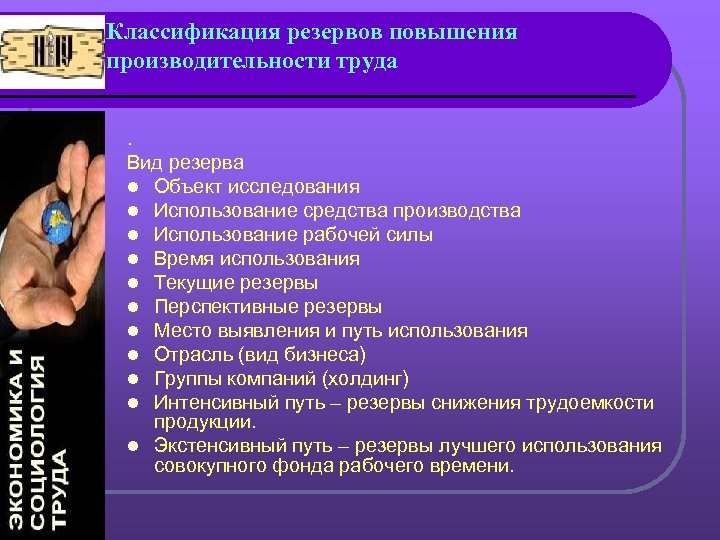 Классификация резервов повышения производительности труда

.
Вид резерва
- Объект исследования
- Использование средства производства
- Использование рабочей силы
- Время использования
- Текущие резервы
- Перспективные резервы
- Место выявления и путь использования
- Отрасль (вид бизнеса)
- Группы компаний (холдинг)
- Интенсивный путь – резервы снижения трудоемкости продукции.
- Экстенсивный путь – резервы лучшего использования совокупного фонда рабочего времени.

ЭКОНОМИКА И СОЦИОЛОГИЯ ТРУДА